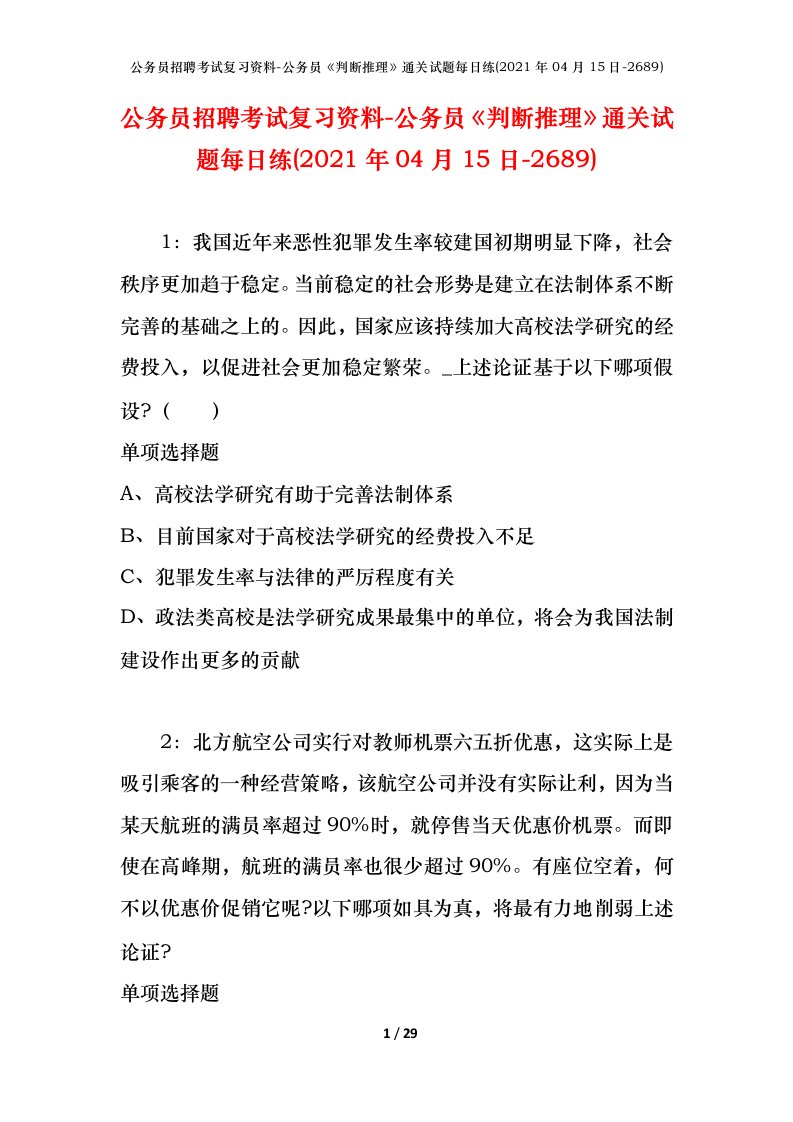 公务员招聘考试复习资料-公务员《判断推理》通关试题每日练(2021 年 04 月 15 日-2689)

公务员招聘考试复习资料-公务员《判断推理》通关试题每日练(2021 年 04 月 15 日-2689)

1：我国近年来恶性犯罪发生率较建国初期明显下降，社会秩序更加趋于稳定。当前稳定的社会形势是建立在法制体系不断完善的基础之上的。因此，国家应该持续加大高校法学研究的经费投入，以促进社会更加稳定繁荣。_上述论证基于以下哪项假设？（　　）

单项选择题

A、高校法学研究有助于完善法制体系

B、目前国家对于高校法学研究的经费投入不足

C、犯罪发生率与法律的严厉程度有关

D、政法类高校是法学研究成果最集中的单位，将会为我国法制建设作出更多的贡献

2：北方航空公司实行对教师机票六五折优惠，这实际上是吸引乘客的一种经营策略，该航空公司并没有实际让利，因为当某天航班的满员率超过 90%时，就停售当天优惠价机票。而即使在高峰期，航班的满员率也很少超过 90%。有座位空着，何不以优惠价促销它呢?以下哪项如具为真，将最有力地削弱上述论证?

单项选择题

1 / 29